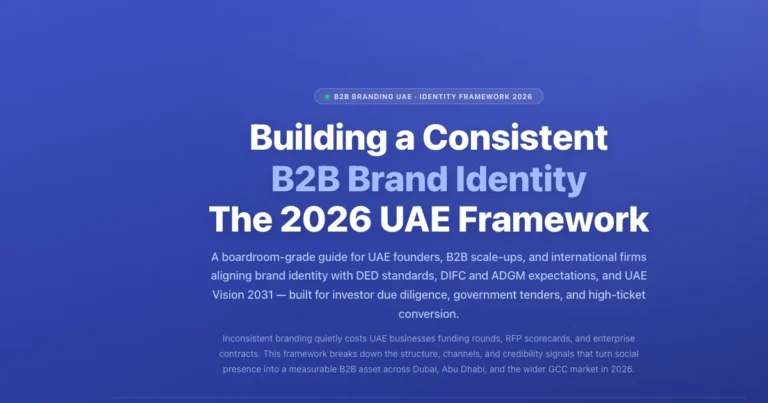 B2B BRANDING UAE · IDENTITY FRAMEWORK 2026

Building a Consistent
B2B Brand Identity
The 2026 UAE Framework

A boardroom-grade guide for UAE founders, B2B scale-ups, and international firms aligning brand identity with DED standards, DIFC and ADGM expectations, and UAE Vision 2031 — built for investor due diligence, government tenders, and high-ticket conversion.

Inconsistent branding quietly costs UAE businesses funding rounds, RFP scorecards, and enterprise contracts. This framework breaks down the structure, channels, and credibility signals that turn social presence into a measurable B2B asset across Dubai, Abu Dhabi, and the wider GCC market in 2026.